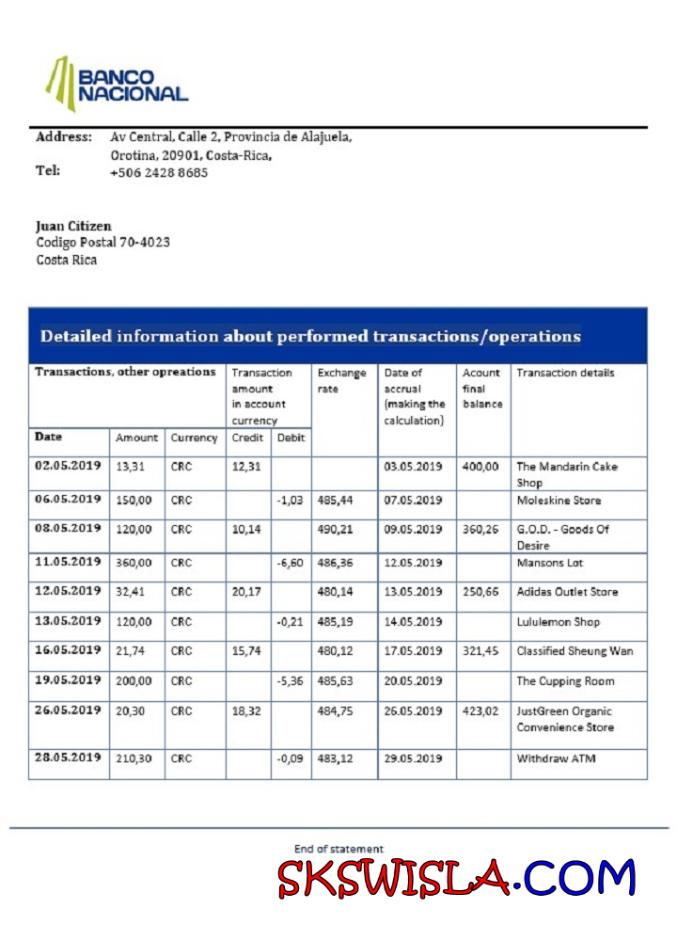 BANCO NACIONAL

Address: Av Central, Calle 2, Provincia de Alajuela, Orotina, 20901, Costa-Rica,
Tel: +506 2428 8685

Juan Citizen
Codigo Postal 70-4023
Costa Rica

Detailed information about performed transactions/operations

| Transactions, other opreations | | | Transaction amount in account currency | | Exchange rate | Date of accrual (making the calculation) | Acount final balance | Transaction details |
|---|---|---|---|---|---|---|---|---|
| Date | Amount | Currency | Credit | Debit | | | | |
| 02.05.2019 | 13,31 | CRC | 12,31 | | | 03.05.2019 | 400,00 | The Mandarin Cake Shop |
| 06.05.2019 | 150,00 | CRC | | -1,03 | 485,44 | 07.05.2019 | | Moleskine Store |
| 08.05.2019 | 120,00 | CRC | 10,14 | | 490,21 | 09.05.2019 | 360,26 | G.O.D. - Goods Of Desire |
| 11.05.2019 | 360,00 | CRC | | -6,60 | 486,36 | 12.05.2019 | | Mansons Lot |
| 12.05.2019 | 32,41 | CRC | 20,17 | | 480,14 | 13.05.2019 | 250,66 | Adidas Outlet Store |
| 13.05.2019 | 120,00 | CRC | | -0,21 | 485,19 | 14.05.2019 | | Lululemon Shop |
| 16.05.2019 | 21,74 | CRC | 15,74 | | 480,12 | 17.05.2019 | 321,45 | Classified Sheung Wan |
| 19.05.2019 | 200,00 | CRC | | -5,36 | 485,63 | 20.05.2019 | | The Cupping Room |
| 26.05.2019 | 20,30 | CRC | 18,32 | | 484,75 | 26.05.2019 | 423,02 | JustGreen Organic Convenience Store |
| 28.05.2019 | 210,30 | CRC | | -0,09 | 483,12 | 29.05.2019 | | Withdraw ATM |

End of statement

SKSWISLA.COM